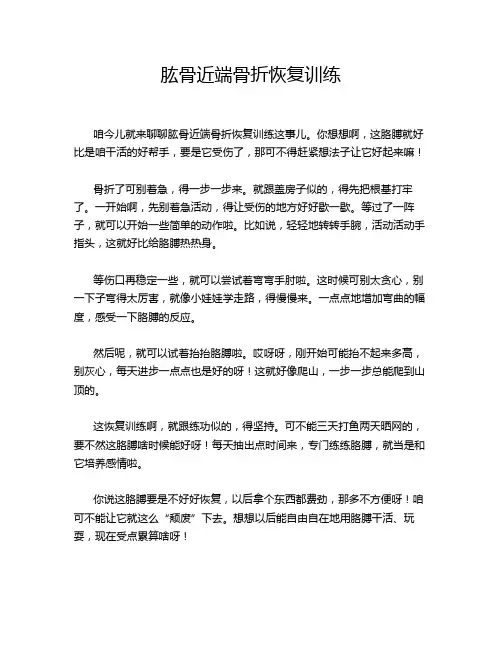 肱骨近端骨折恢复训练

咱今儿就来聊聊肱骨近端骨折恢复训练这事儿。你想想啊，这胳膊就好比是咱干活的好帮手，要是它受伤了，那可不得赶紧想法子让它好起来嘛！

骨折了可别着急，得一步一步来。就跟盖房子似的，得先把根基打牢了。一开始啊，先别着急活动，得让受伤的地方好好歇一歇。等过了一阵子，就可以开始一些简单的动作啦。比如说，轻轻地转转手腕，活动活动手指头，这就好比给胳膊热热身。

等伤口再稳定一些，就可以尝试着弯弯手肘啦。这时候可别太贪心，别一下子弯得太厉害，就像小娃娃学走路，得慢慢来。一点点地增加弯曲的幅度，感受一下胳膊的反应。

然后呢，就可以试着抬抬胳膊啦。哎呀呀，刚开始可能抬不起来多高，别灰心，每天进步一点点也是好的呀！这就好像爬山，一步一步总能爬到山顶的。

这恢复训练啊，就跟练功似的，得坚持。可不能三天打鱼两天晒网的，要不然这胳膊啥时候能好呀！每天抽出点时间来，专门练练胳膊，就当是和它培养感情啦。

你说这胳膊要是不好好恢复，以后拿个东西都费劲，那多不方便呀！咱可不能让它就这么“颓废”下去。想想以后能自由自在地用胳膊干活、玩耍，现在受点累算啥呀！